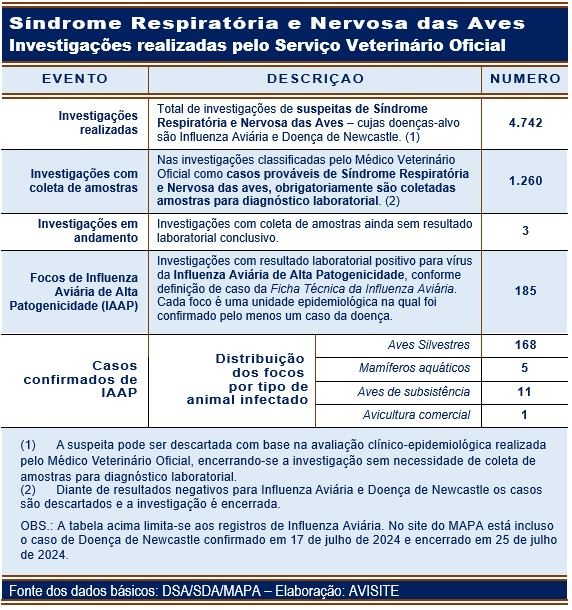 Síndrome Respiratória e Nervosa das Aves
Investigações realizadas pelo Serviço Veterinário Oficial

| EVENTO | DESCRIÇAO | | NUMERO |
|---|---|---|---|
| Investigações realizadas | Total de investigações de suspeitas de Síndrome Respiratória e Nervosa das Aves – cujas doenças-alvo são Influenza Aviária e Doença de Newcastle. (1) | | 4.742 |
| Investigações com coleta de amostras | Nas investigações classificadas pelo Médico Veterinário Oficial como casos prováveis de Síndrome Respiratória e Nervosa das aves, obrigatoriamente são coletadas amostras para diagnóstico laboratorial. (2) | | 1.260 |
| Investigações em andamento | Investigações com coleta de amostras ainda sem resultado laboratorial conclusivo. | | 3 |
| Focos de Influenza Aviária de Alta Patogenicidade (IAAP) | Investigações com resultado laboratorial positivo para vírus da Influenza Aviária de Alta Patogenicidade, conforme definição de caso da Ficha Técnica da Influenza Aviária. Cada foco é uma unidade epidemiológica na qual foi confirmado pelo menos um caso da doença. | | 185 |
| Casos confirmados de IAAP | Distribuição dos focos por tipo de animal infectado | Aves Silvestres | 168 |
| | | Mamíferos aquáticos | 5 |
| | | Aves de subsistência | 11 |
| | | Avicultura comercial | 1 |

(1) A suspeita pode ser descartada com base na avaliação clínico-epidemiológica realizada pelo Médico Veterinário Oficial, encerrando-se a investigação sem necessidade de coleta de amostras para diagnóstico laboratorial.
(2) Diante de resultados negativos para Influenza Aviária e Doença de Newcastle os casos são descartados e a investigação é encerrada.

OBS.: A tabela acima limita-se aos registros de Influenza Aviária. No site do MAPA está incluso o caso de Doença de Newcastle confirmado em 17 de julho de 2024 e encerrado em 25 de julho de 2024.

Fonte dos dados básicos: DSA/SDA/MAPA – Elaboração: AVISITE